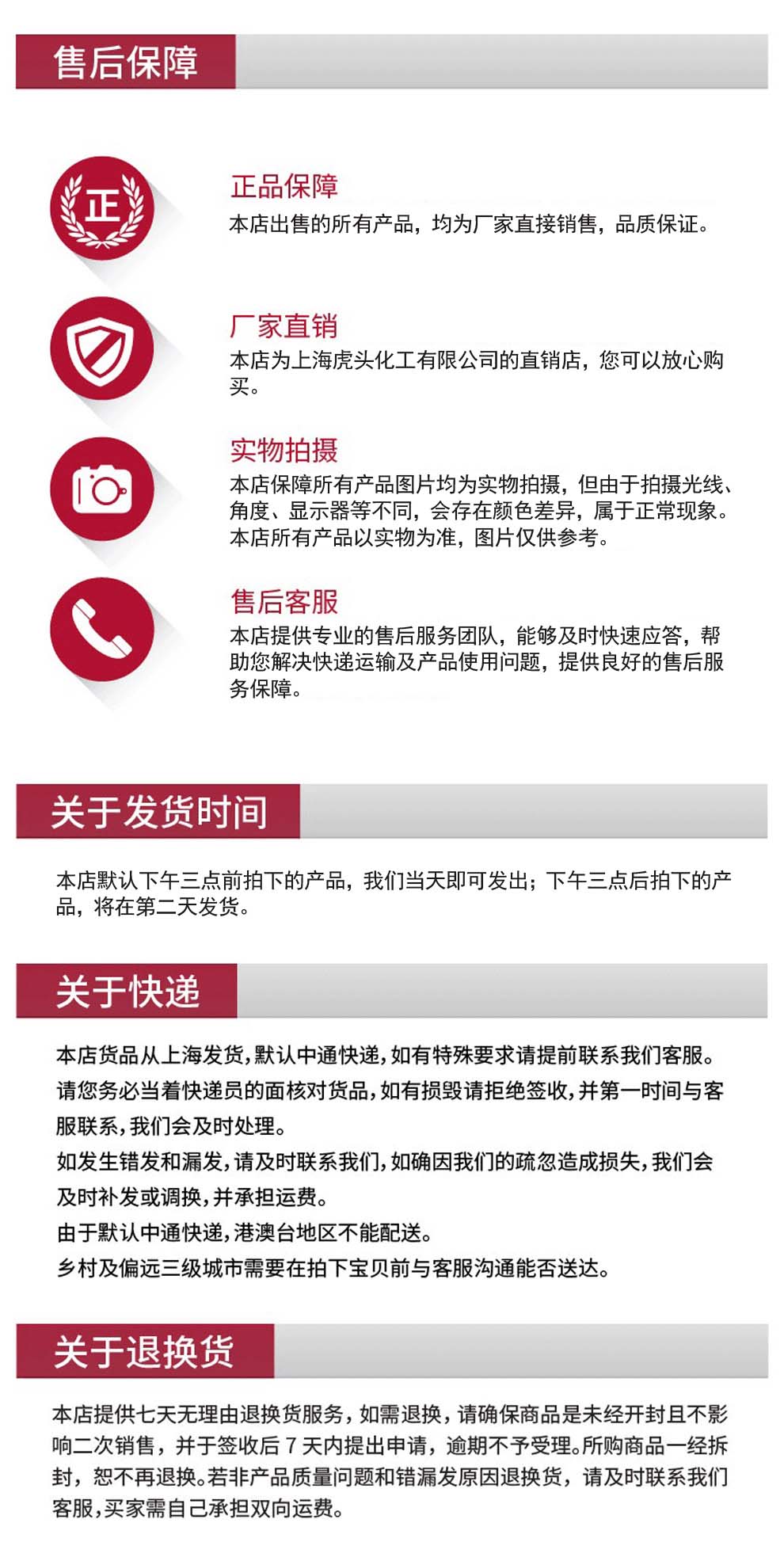 售后保障

正

正品保障
本店出售的所有产品，均为厂家直接销售，品质保证。

厂家直销
本店为上海虎头化工有限公司的直销店，您可以放心购买。

实物拍摄
本店保障所有产品图片均为实物拍摄，但由于拍摄光线、角度、显示器等不同，会存在颜色差异，属于正常现象。本店所有产品以实物为准，图片仅供参考。

售后客服
本店提供专业的售后服务团队，能够及时快速应答，帮助您解决快递运输及产品使用问题，提供良好的售后服务保障。

关于发货时间

本店默认下午三点前拍下的产品，我们当天即可发出；下午三点后拍下的产品，将在第二天发货。

关于快递

本店货品从上海发货,默认中通快递,如有特殊要求请提前联系我们客服。
请您务必当着快递员的面核对货品,如有损毁请拒绝签收,并第一时间与客服联系,我们会及时处理。
如发生错发和漏发,请及时联系我们,如确因我们的疏忽造成损失,我们会及时补发或调换,并承担运费。
由于默认中通快递,港澳台地区不能配送。
乡村及偏远三级城市需要在拍下宝贝前与客服沟通能否送达。

关于退换货

本店提供七天无理由退换货服务，如需退换，请确保商品是未经开封且不影响二次销售，并于签收后 7 天内提出申请，逾期不予受理。所购商品一经拆封，恕不再退换。若非产品质量问题和错漏发原因退换货，请及时联系我们客服,买家需自己承担双向运费。